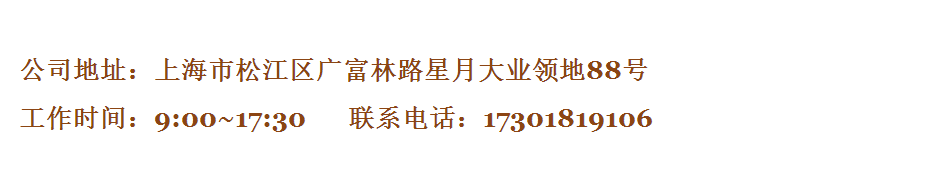 公司地址：上海市松江区广富林路星月大业领地88号

工作时间：9:00~17:30　　联系电话：17301819106